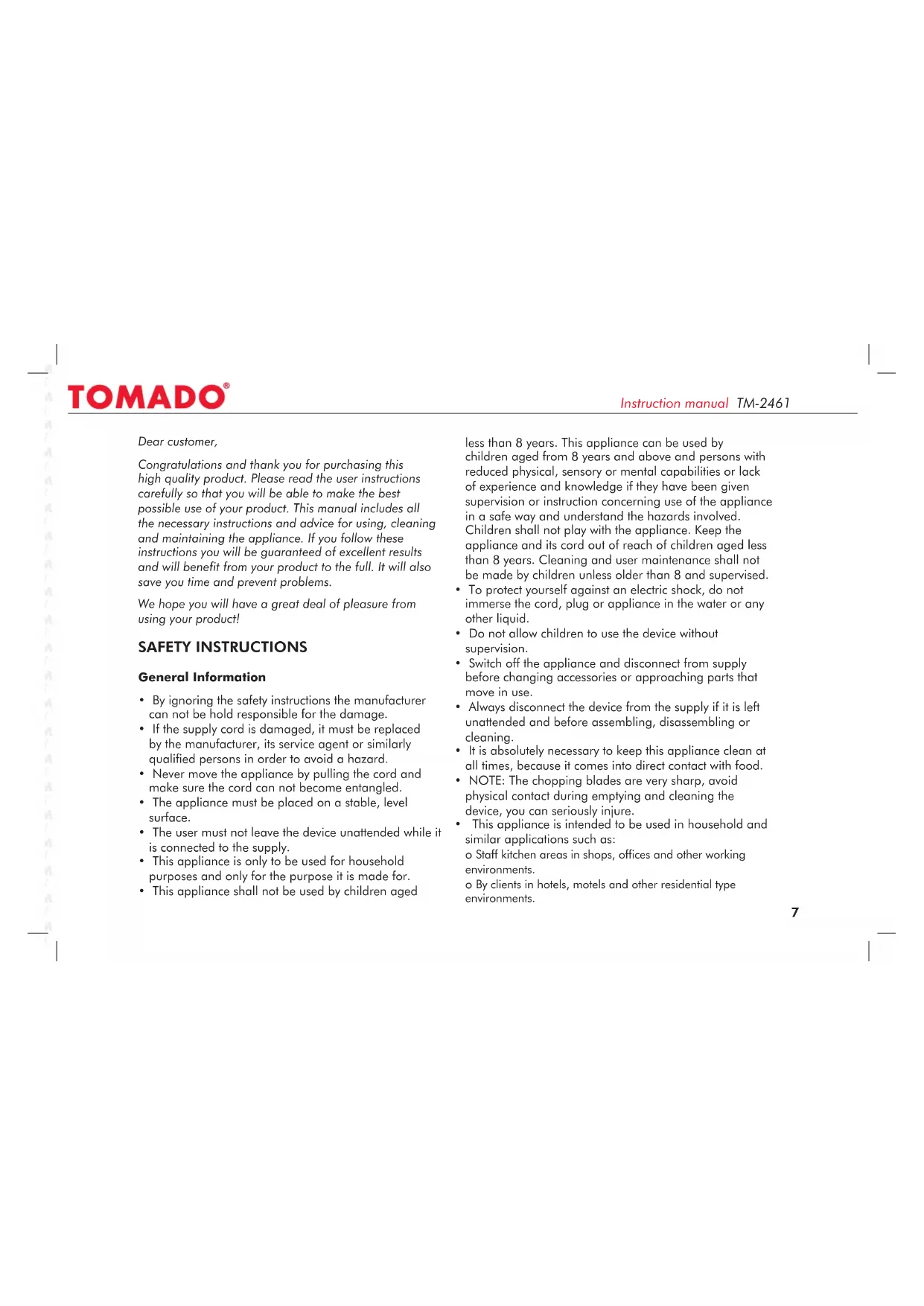 TOMADO®

Instruction manual TM-2461

Dear customer,

Congratulations and thank you for purchasing this high quality product. Please read the user instructions carefully so that you will be able to make the best possible use of your product. This manual includes all the necessary instructions and advice for using, cleaning and maintaining the appliance. If you follow these instructions you will be guaranteed of excellent results and will benefit from your product to the full. It will also save you time and prevent problems.

We hope you will have a great deal of pleasure from using your product!

SAFETY INSTRUCTIONS

General Information

• By ignoring the safety instructions the manufacturer can not be hold responsible for the damage.
• If the supply cord is damaged, it must be replaced by the manufacturer, its service agent or similarly qualified persons in order to avoid a hazard.
• Never move the appliance by pulling the cord and make sure the cord can not become entangled.
• The appliance must be placed on a stable, level surface.
• The user must not leave the device unattended while it is connected to the supply.
• This appliance is only to be used for household purposes and only for the purpose it is made for.
• This appliance shall not be used by children aged less than 8 years. This appliance can be used by children aged from 8 years and above and persons with reduced physical, sensory or mental capabilities or lack of experience and knowledge if they have been given supervision or instruction concerning use of the appliance in a safe way and understand the hazards involved. Children shall not play with the appliance. Keep the appliance and its cord out of reach of children aged less than 8 years. Cleaning and user maintenance shall not be made by children unless older than 8 and supervised.
• To protect yourself against an electric shock, do not immerse the cord, plug or appliance in the water or any other liquid.
• Do not allow children to use the device without supervision.
• Switch off the appliance and disconnect from supply before changing accessories or approaching parts that move in use.
• Always disconnect the device from the supply if it is left unattended and before assembling, disassembling or cleaning.
• It is absolutely necessary to keep this appliance clean at all times, because it comes into direct contact with food.
• NOTE: The chopping blades are very sharp, avoid physical contact during emptying and cleaning the device, you can seriously injure.
• This appliance is intended to be used in household and similar applications such as:
o Staff kitchen areas in shops, offices and other working environments.
o By clients in hotels, motels and other residential type environments.

7